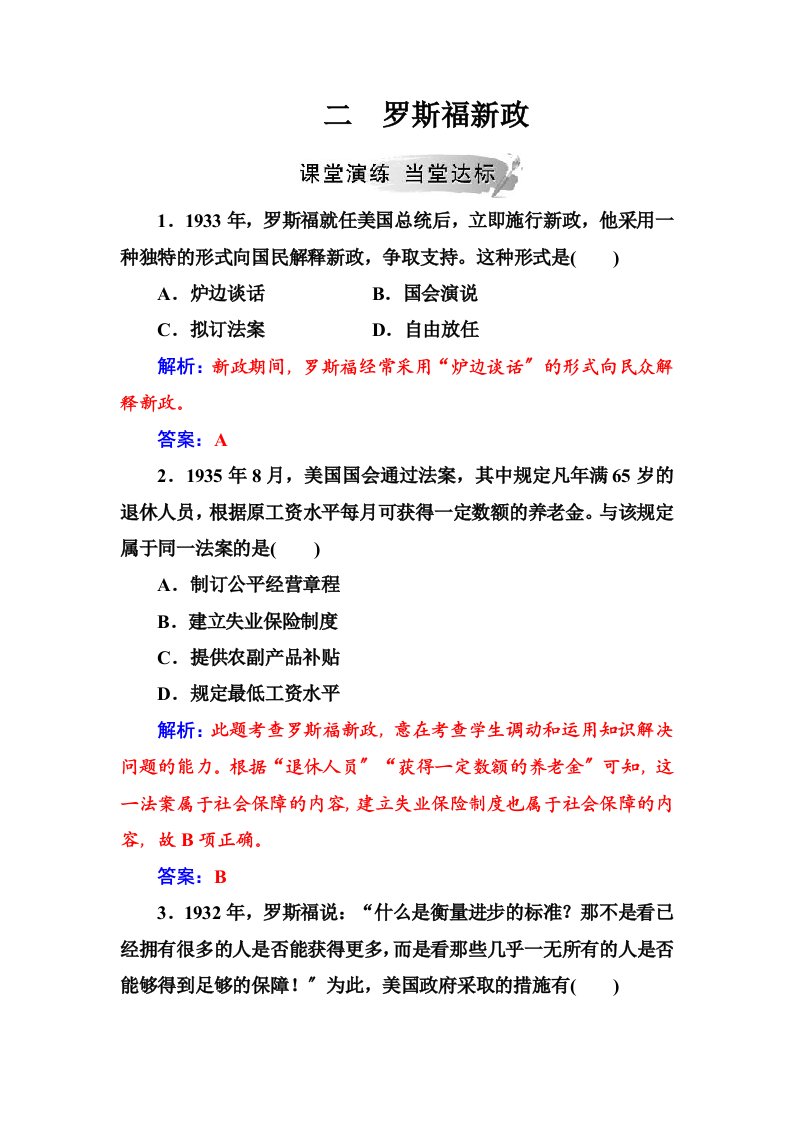 二　罗斯福新政

课堂演练　当堂达标

1．1933 年，罗斯福就任美国总统后，立即施行新政，他采用一种独特的形式向国民解释新政，争取支持。这种形式是(　　)

A．炉边谈话　　　　B．国会演说

C．拟订法案　　　　D．自由放任

解析：新政期间，罗斯福经常采用“炉边谈话”的形式向民众解释新政。

答案：A

2．1935 年 8 月，美国国会通过法案，其中规定凡年满 65 岁的退休人员，根据原工资水平每月可获得一定数额的养老金。与该规定属于同一法案的是(　　)

A．制订公平经营章程

B．建立失业保险制度

C．提供农副产品补贴

D．规定最低工资水平

解析：此题考查罗斯福新政，意在考查学生调动和运用知识解决问题的能力。根据“退休人员”“获得一定数额的养老金”可知，这一法案属于社会保障的内容，建立失业保险制度也属于社会保障的内容，故 B 项正确。

答案：B

3．1932 年，罗斯福说：“什么是衡量进步的标准？那不是看已经拥有很多的人是否能获得更多，而是看那些几乎一无所有的人是否能够得到足够的保障！”为此，美国政府采取的措施有(　　)